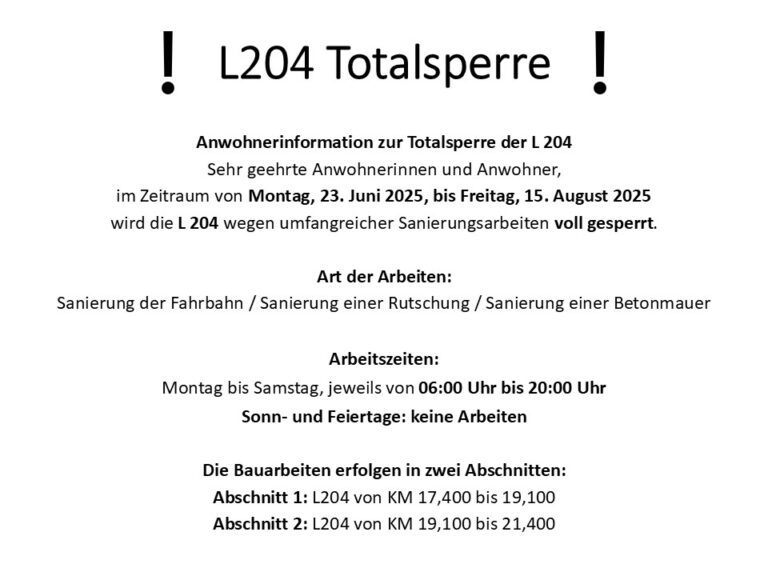 ! L204 Totalsperre !

Anwohnerinformation zur Totalsperre der L 204
Sehr geehrte Anwohnerinnen und Anwohner,
im Zeitraum von Montag, 23. Juni 2025, bis Freitag, 15. August 2025
wird die L 204 wegen umfangreicher Sanierungsarbeiten voll gesperrt.

Art der Arbeiten:
Sanierung der Fahrbahn / Sanierung einer Rutschung / Sanierung einer Betonmauer

Arbeitszeiten:
Montag bis Samstag, jeweils von 06:00 Uhr bis 20:00 Uhr
Sonn- und Feiertage: keine Arbeiten

Die Bauarbeiten erfolgen in zwei Abschnitten:
Abschnitt 1: L204 von KM 17,400 bis 19,100
Abschnitt 2: L204 von KM 19,100 bis 21,400